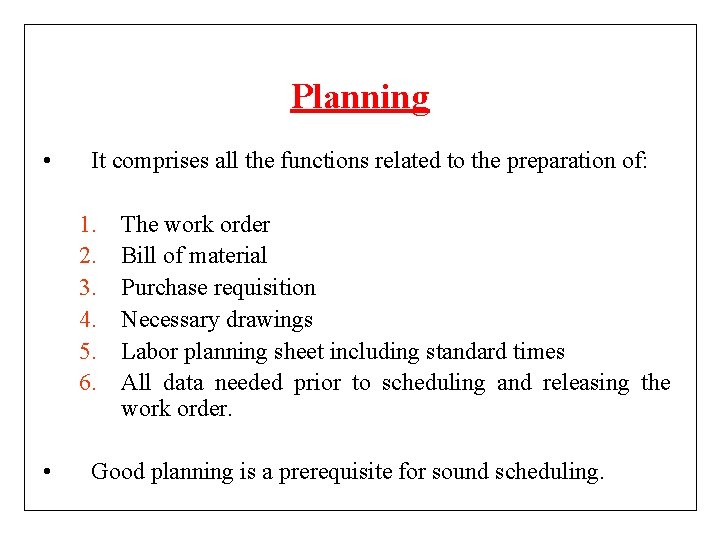 Planning

• It comprises all the functions related to the preparation of:

1. The work order
2. Bill of material
3. Purchase requisition
4. Necessary drawings
5. Labor planning sheet including standard times
6. All data needed prior to scheduling and releasing the work order.

• Good planning is a prerequisite for sound scheduling.